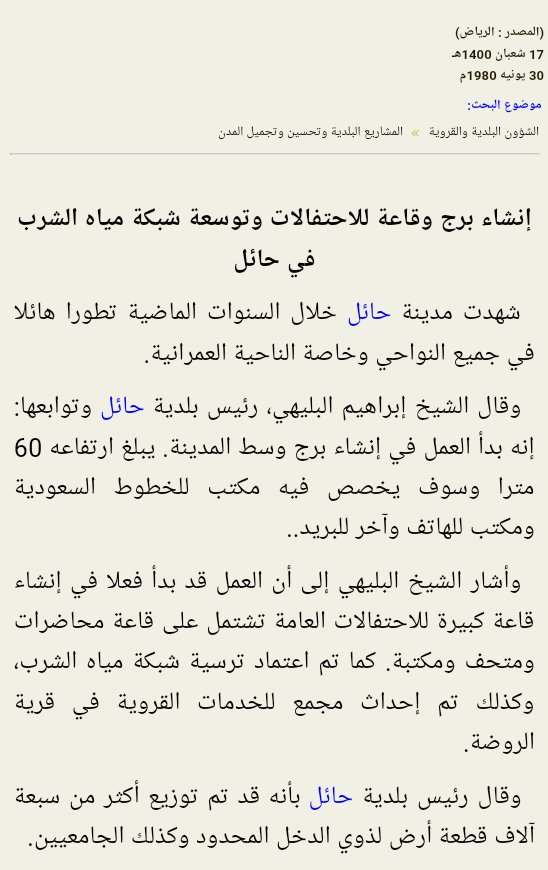 (المصدر : الرياض)
17 شعبان 1400هـ
30 يونيه 1980م

موضوع البحث:
الشؤون البلدية والقروية » المشاريع البلدية وتحسين وتجميل المدن

إنشاء برج وقاعة للاحتفالات وتوسعة شبكة مياه الشرب في حائل

شهدت مدينة حائل خلال السنوات الماضية تطورا هائلا في جميع النواحي وخاصة الناحية العمرانية.

وقال الشيخ إبراهيم البليهي، رئيس بلدية حائل وتوابعها: إنه بدأ العمل في إنشاء برج وسط المدينة. يبلغ ارتفاعه 60 مترا وسوف يخصص فيه مكتب للخطوط السعودية ومكتب للهاتف وآخر للبريد..

وأشار الشيخ البليهي إلى أن العمل قد بدأ فعلا في إنشاء قاعة كبيرة للاحتفالات العامة تشتمل على قاعة محاضرات ومتحف ومكتبة. كما تم اعتماد ترسية شبكة مياه الشرب، وكذلك تم إحداث مجمع للخدمات القروية في قرية الروضة.

وقال رئيس بلدية حائل بأنه قد تم توزيع أكثر من سبعة آلاف قطعة أرض لذوي الدخل المحدود وكذلك الجامعيين.